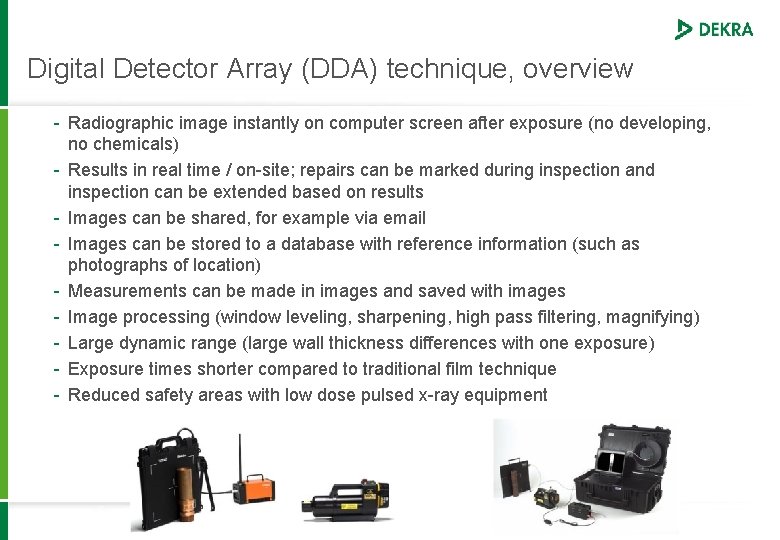 DEKRA

Digital Detector Array (DDA) technique, overview

- Radiographic image instantly on computer screen after exposure (no developing, no chemicals)
- Results in real time / on-site; repairs can be marked during inspection and inspection can be extended based on results
- Images can be shared, for example via email
- Images can be stored to a database with reference information (such as photographs of location)
- Measurements can be made in images and saved with images
- Image processing (window leveling, sharpening, high pass filtering, magnifying)
- Large dynamic range (large wall thickness differences with one exposure)
- Exposure times shorter compared to traditional film technique
- Reduced safety areas with low dose pulsed x-ray equipment